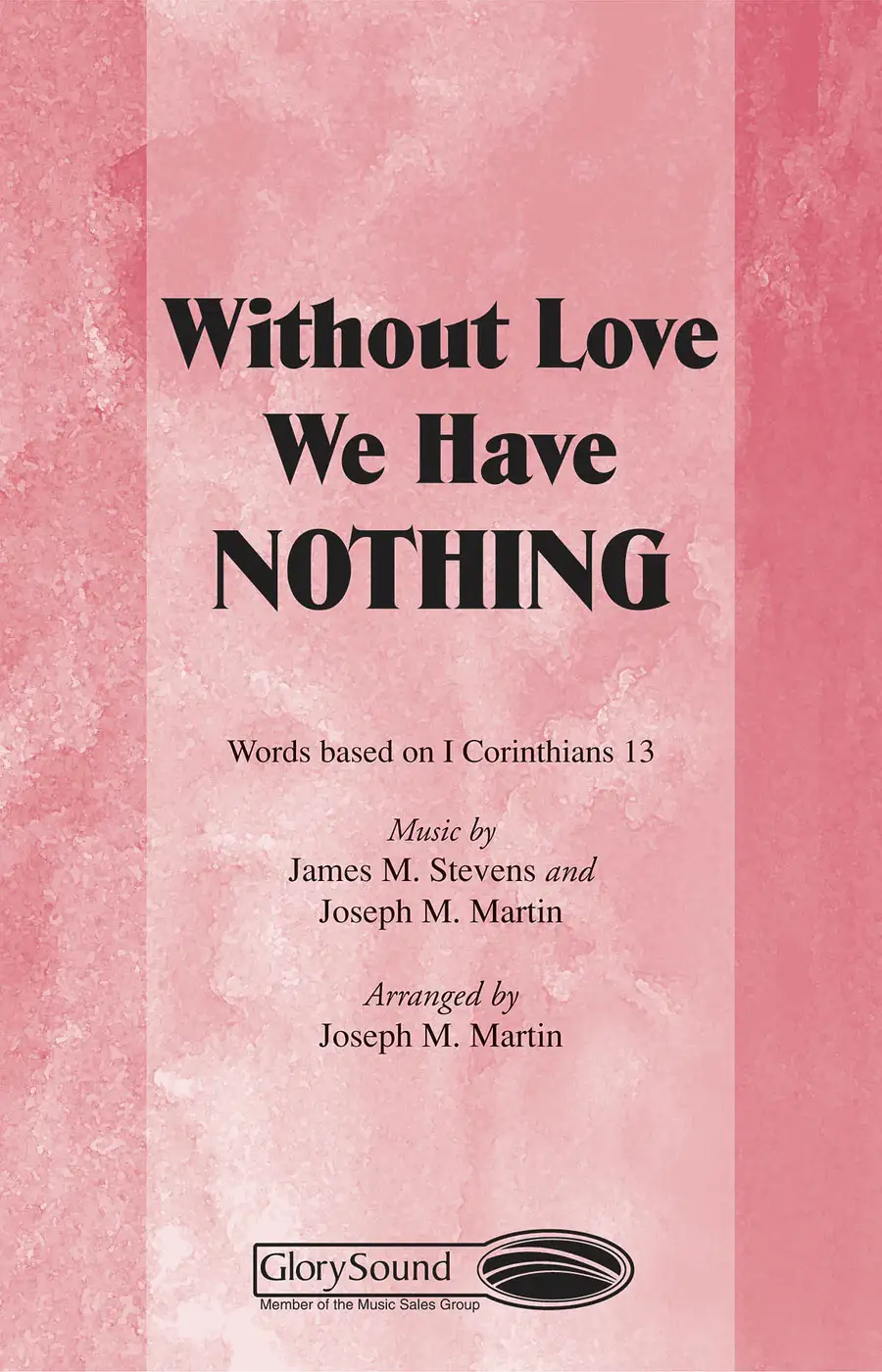 Without Love
We Have
NOTHING

Words based on I Corinthians 13

Music by
James M. Stevens and
Joseph M. Martin

Arranged by
Joseph M. Martin

GlorySound
Member of the Music Sales Group